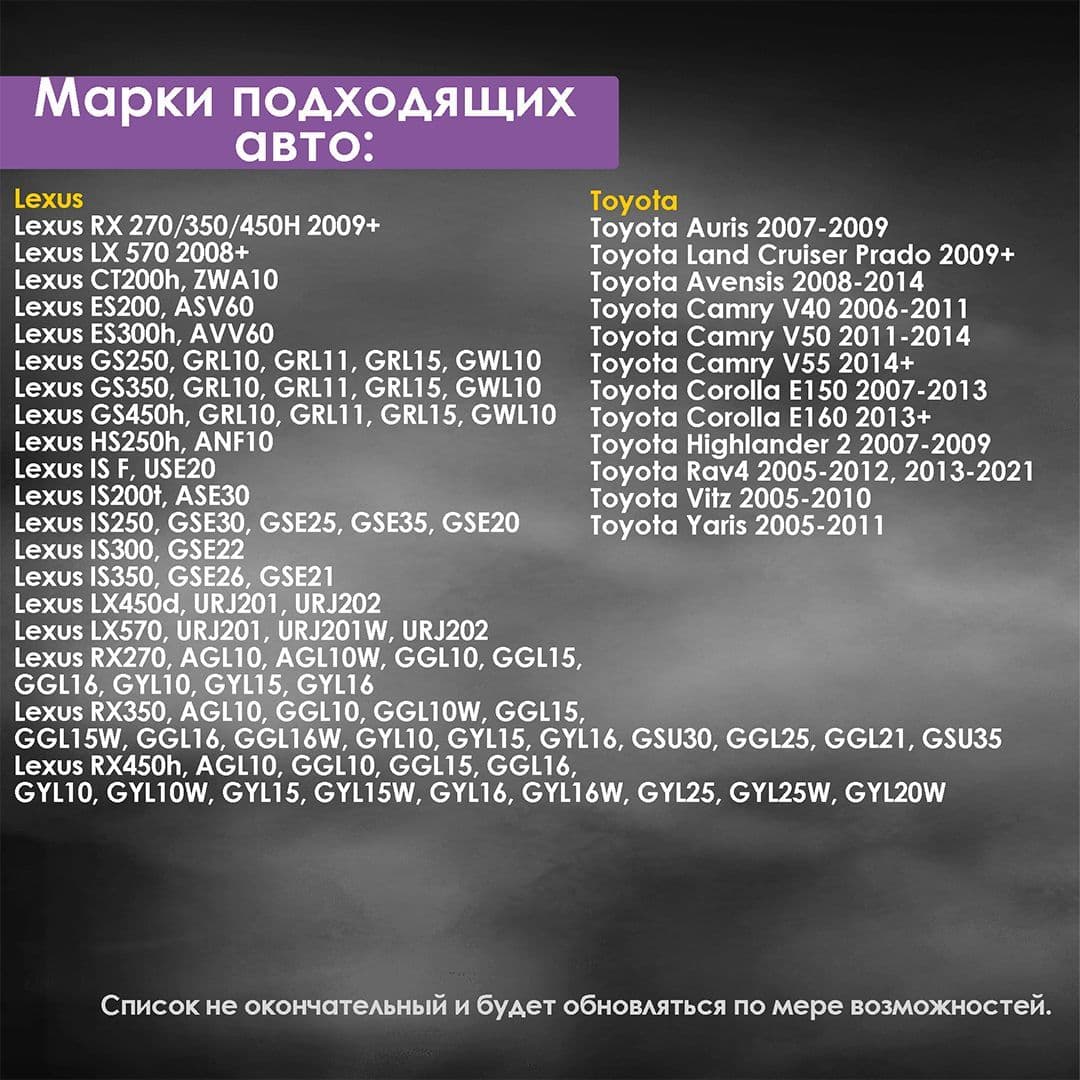 Марки подходящих авто:

Lexus
Lexus RX 270/350/450H 2009+
Lexus LX 570 2008+
Lexus CT200h, ZWA10
Lexus ES200, ASV60
Lexus ES300h, AVV60
Lexus GS250, GRL10, GRL11, GRL15, GWL10
Lexus GS350, GRL10, GRL11, GRL15, GWL10
Lexus GS450h, GRL10, GRL11, GRL15, GWL10
Lexus HS250h, ANF10
Lexus IS F, USE20
Lexus IS200t, ASE30
Lexus IS250, GSE30, GSE25, GSE35, GSE20
Lexus IS300, GSE22
Lexus IS350, GSE26, GSE21
Lexus LX450d, URJ201, URJ202
Lexus LX570, URJ201, URJ201W, URJ202
Lexus RX270, AGL10, AGL10W, GGL10, GGL15, GGL16, GYL10, GYL15, GYL16
Lexus RX350, AGL10, GGL10, GGL10W, GGL15, GGL15W, GGL16, GGL16W, GYL10, GYL15, GYL16, GSU30, GGL25, GGL21, GSU35
Lexus RX450h, AGL10, GGL10, GGL15, GGL16, GYL10, GYL10W, GYL15, GYL15W, GYL16, GYL16W, GYL25, GYL25W, GYL20W

Toyota
Toyota Auris 2007-2009
Toyota Land Cruiser Prado 2009+
Toyota Avensis 2008-2014
Toyota Camry V40 2006-2011
Toyota Camry V50 2011-2014
Toyota Camry V55 2014+
Toyota Corolla E150 2007-2013
Toyota Corolla E160 2013+
Toyota Highlander 2 2007-2009
Toyota Rav4 2005-2012, 2013-2021
Toyota Vitz 2005-2010
Toyota Yaris 2005-2011

Список не окончательный и будет обновляться по мере возможностей.